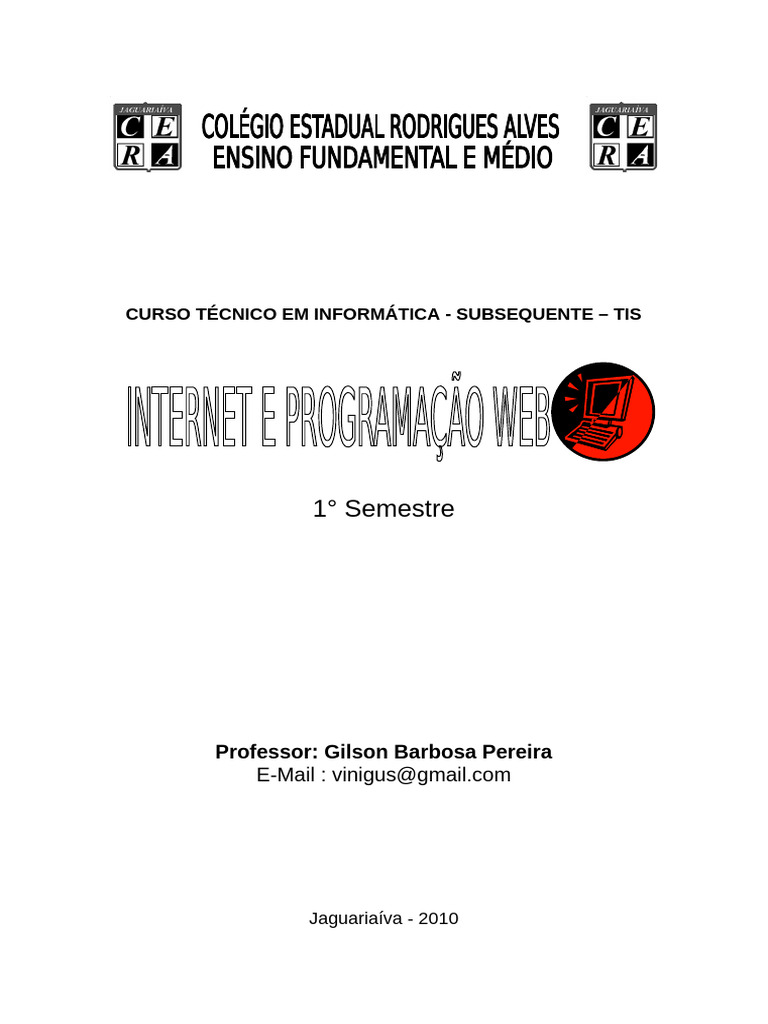 JAGUARIAÍVA
C E
R A

COLÉGIO ESTADUAL RODRIGUES ALVES
ENSINO FUNDAMENTAL E MÉDIO

JAGUARIAÍVA
C E
R A

CURSO TÉCNICO EM INFORMÁTICA - SUBSEQUENTE – TIS

INTERNET E PROGRAMAÇÃO WEB

1° Semestre

Professor: Gilson Barbosa Pereira
E-Mail : vinigus@gmail.com

Jaguariaíva - 2010